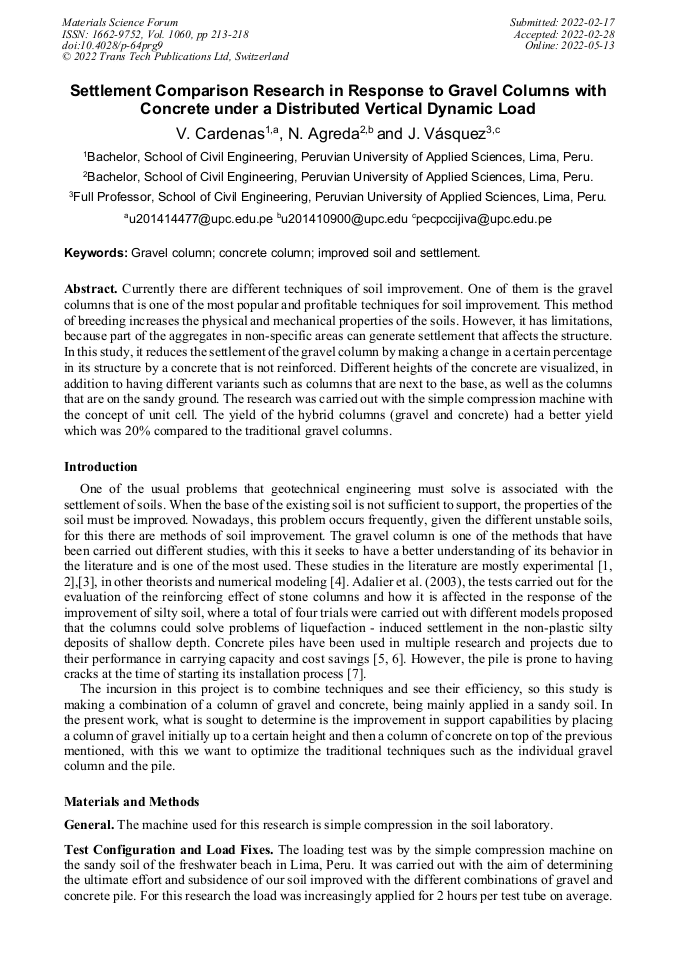 Materials Science Forum
ISSN: 1662-9752, Vol. 1060, pp 213-218
doi:10.4028/p-64prg9
© 2022 Trans Tech Publications Ltd, Switzerland

Submitted: 2022-02-17
Accepted: 2022-02-28
Online: 2022-05-13

Settlement Comparison Research in Response to Gravel Columns with Concrete under a Distributed Vertical Dynamic Load

V. Cardenas$^{1,a}$, N. Agreda$^{2,b}$ and J. Vásquez$^{3,c}$

$^1$Bachelor, School of Civil Engineering, Peruvian University of Applied Sciences, Lima, Peru.

$^2$Bachelor, School of Civil Engineering, Peruvian University of Applied Sciences, Lima, Peru.

$^3$Full Professor, School of Civil Engineering, Peruvian University of Applied Sciences, Lima, Peru.

$^a$u201414477@upc.edu.pe $^b$u201410900@upc.edu $^c$pecpccijiva@upc.edu.pe

Keywords: Gravel column; concrete column; improved soil and settlement.

Abstract. Currently there are different techniques of soil improvement. One of them is the gravel columns that is one of the most popular and profitable techniques for soil improvement. This method of breeding increases the physical and mechanical properties of the soils. However, it has limitations, because part of the aggregates in non-specific areas can generate settlement that affects the structure. In this study, it reduces the settlement of the gravel column by making a change in a certain percentage in its structure by a concrete that is not reinforced. Different heights of the concrete are visualized, in addition to having different variants such as columns that are next to the base, as well as the columns that are on the sandy ground. The research was carried out with the simple compression machine with the concept of unit cell. The yield of the hybrid columns (gravel and concrete) had a better yield which was 20% compared to the traditional gravel columns.

Introduction

One of the usual problems that geotechnical engineering must solve is associated with the settlement of soils. When the base of the existing soil is not sufficient to support, the properties of the soil must be improved. Nowadays, this problem occurs frequently, given the different unstable soils, for this there are methods of soil improvement. The gravel column is one of the methods that have been carried out different studies, with this it seeks to have a better understanding of its behavior in the literature and is one of the most used. These studies in the literature are mostly experimental [1, 2],[3], in other theorists and numerical modeling [4]. Adalier et al. (2003), the tests carried out for the evaluation of the reinforcing effect of stone columns and how it is affected in the response of the improvement of silty soil, where a total of four trials were carried out with different models proposed that the columns could solve problems of liquefaction - induced settlement in the non-plastic silty deposits of shallow depth. Concrete piles have been used in multiple research and projects due to their performance in carrying capacity and cost savings [5, 6]. However, the pile is prone to having cracks at the time of starting its installation process [7].

The incursion in this project is to combine techniques and see their efficiency, so this study is making a combination of a column of gravel and concrete, being mainly applied in a sandy soil. In the present work, what is sought to determine is the improvement in support capabilities by placing a column of gravel initially up to a certain height and then a column of concrete on top of the previous mentioned, with this we want to optimize the traditional techniques such as the individual gravel column and the pile.

Materials and Methods

General. The machine used for this research is simple compression in the soil laboratory.

Test Configuration and Load Fixes. The loading test was by the simple compression machine on the sandy soil of the freshwater beach in Lima, Peru. It was carried out with the aim of determining the ultimate effort and subsidence of our soil improved with the different combinations of gravel and concrete pile. For this research the load was increasingly applied for 2 hours per test tube on average.